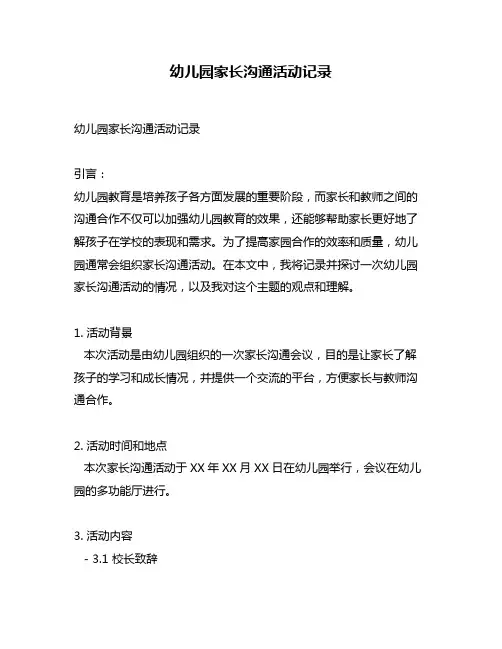 幼儿园家长沟通活动记录

幼儿园家长沟通活动记录

引言：

幼儿园教育是培养孩子各方面发展的重要阶段，而家长和教师之间的沟通合作不仅可以加强幼儿园教育的效果，还能够帮助家长更好地了解孩子在学校的表现和需求。为了提高家园合作的效率和质量，幼儿园通常会组织家长沟通活动。在本文中，我将记录并探讨一次幼儿园家长沟通活动的情况，以及我对这个主题的观点和理解。

1. 活动背景

本次活动是由幼儿园组织的一次家长沟通会议，目的是让家长了解孩子的学习和成长情况，并提供一个交流的平台，方便家长与教师沟通合作。

2. 活动时间和地点

本次家长沟通活动于 XX 年 XX 月 XX 日在幼儿园举行，会议在幼儿园的多功能厅进行。

3. 活动内容

- 3.1 校长致辞